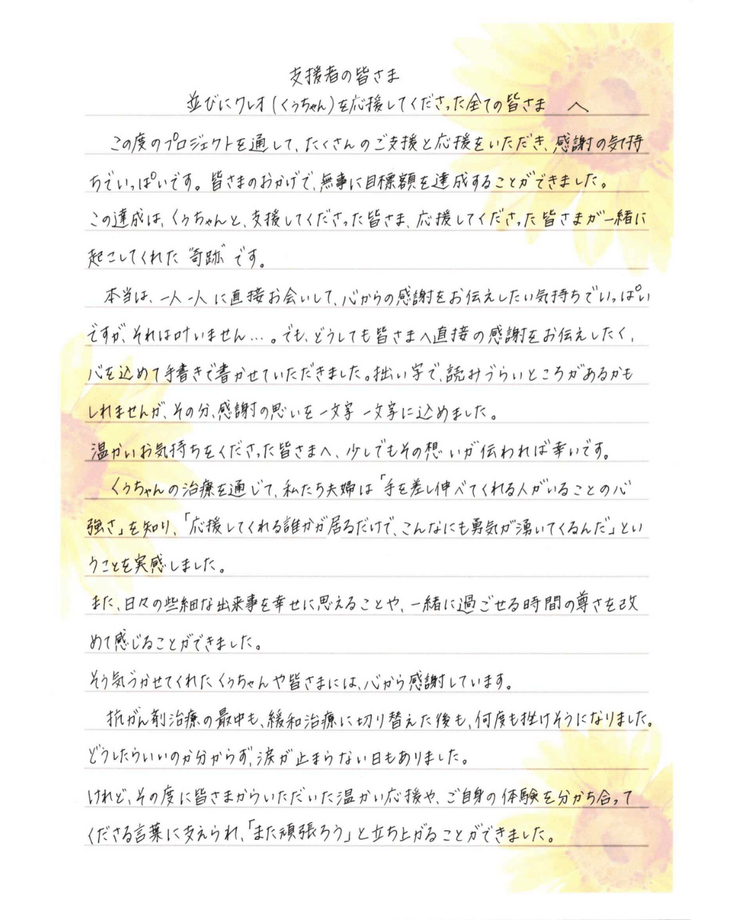 支援者の皆さま
並びにクレオ（くぅちゃん）を応援してくださった全ての皆さま　へ

この度のプロジェクトを通して、たくさんのご支援と応援をいただき、感謝の気持ちでいっぱいです。皆さまのおかげで、無事に目標額を達成することができました。
この達成は、くぅちゃんと、支援してくださった皆さま、応援してくださった皆さまが一緒に起こしてくれた"奇跡"です。

本当は、一人一人に直接お会いして、心からの感謝をお伝えしたい気持ちでいっぱいですが、それは叶いません…。でも、どうしても皆さまへ直接の感謝をお伝えしたく、心を込めて手書きで書かせていただきました。拙い字で、読みづらいところがあるかもしれませんが、その分、感謝の思いを一文字一文字に込めました。
温かいお気持ちをくださった皆さまへ、少しでもその想いが伝われば幸いです。

くぅちゃんの治療を通じて、私たち夫婦は「手を差し伸べてくれる人がいることの心強さ」を知り、「応援してくれる誰かが居るだけで、こんなにも勇気が湧いてくるんだ」ということを実感しました。
また、日々の些細な出来事を幸せに思えることや、一緒に過ごせる時間の尊さを改めて感じることができました。
そう気づかせてくれたくぅちゃんや皆さまには、心から感謝しています。

抗がん剤治療の最中も、緩和治療に切り替えた後も、何度も挫けそうになりました。
どうしたらいいのか分からず、涙が止まらない日もありました。
けれど、その度に皆さまからいただいた温かい応援や、ご自身の体験を分かち合ってくださる言葉に支えられ、「また頑張ろう」と立ち上がることができました。